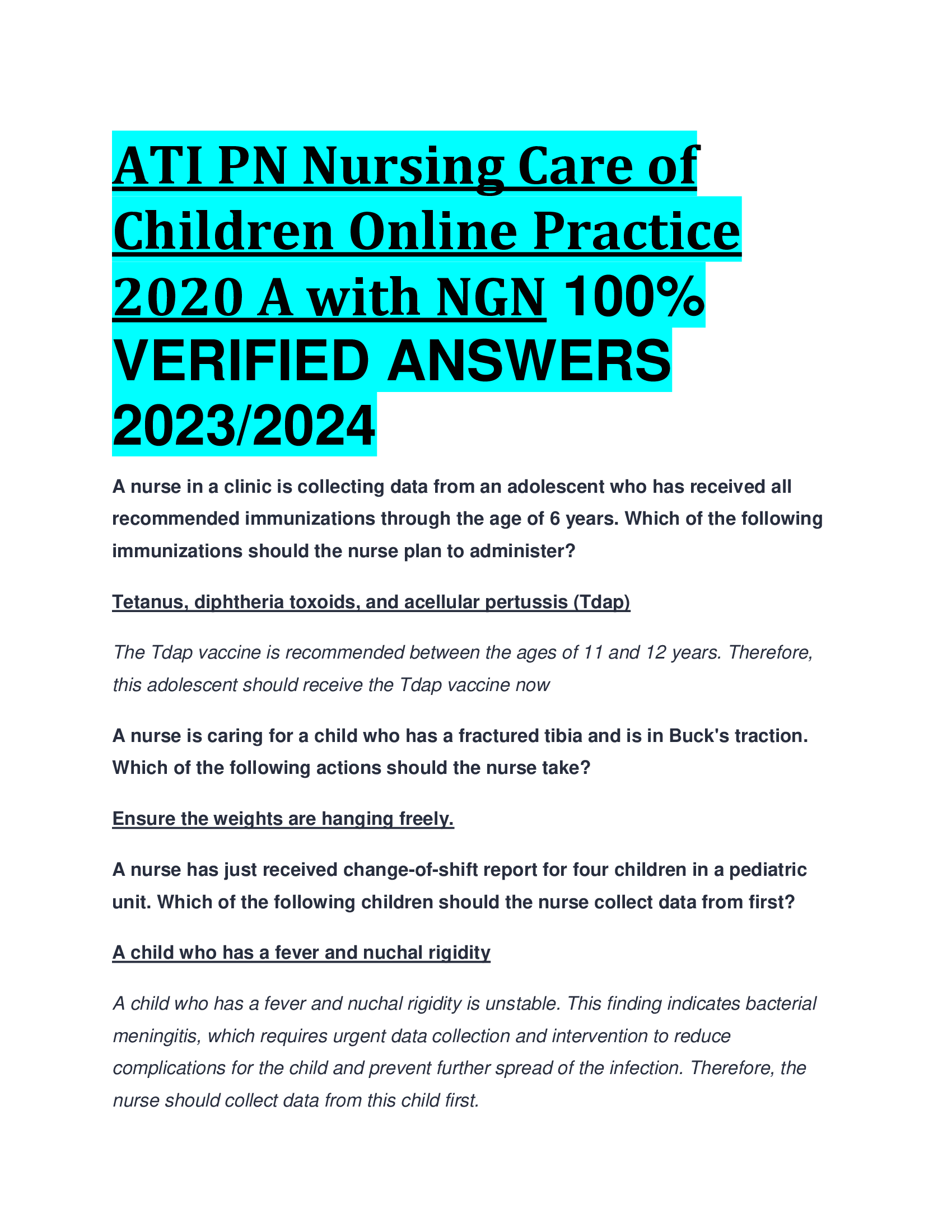 ATI PN Nursing Care of Children Online Practice 2020 A with NGN 100% VERIFIED ANSWERS 2023/2024

A nurse in a clinic is collecting data from an adolescent who has received all recommended immunizations through the age of 6 years. Which of the following immunizations should the nurse plan to administer?

Tetanus, diphtheria toxoids, and acellular pertussis (Tdap)

The Tdap vaccine is recommended between the ages of 11 and 12 years. Therefore, this adolescent should receive the Tdap vaccine now

A nurse is caring for a child who has a fractured tibia and is in Buck's traction. Which of the following actions should the nurse take?

Ensure the weights are hanging freely.

A nurse has just received change-of-shift report for four children in a pediatric unit. Which of the following children should the nurse collect data from first?

A child who has a fever and nuchal rigidity

A child who has a fever and nuchal rigidity is unstable. This finding indicates bacterial meningitis, which requires urgent data collection and intervention to reduce complications for the child and prevent further spread of the infection. Therefore, the nurse should collect data from this child first.